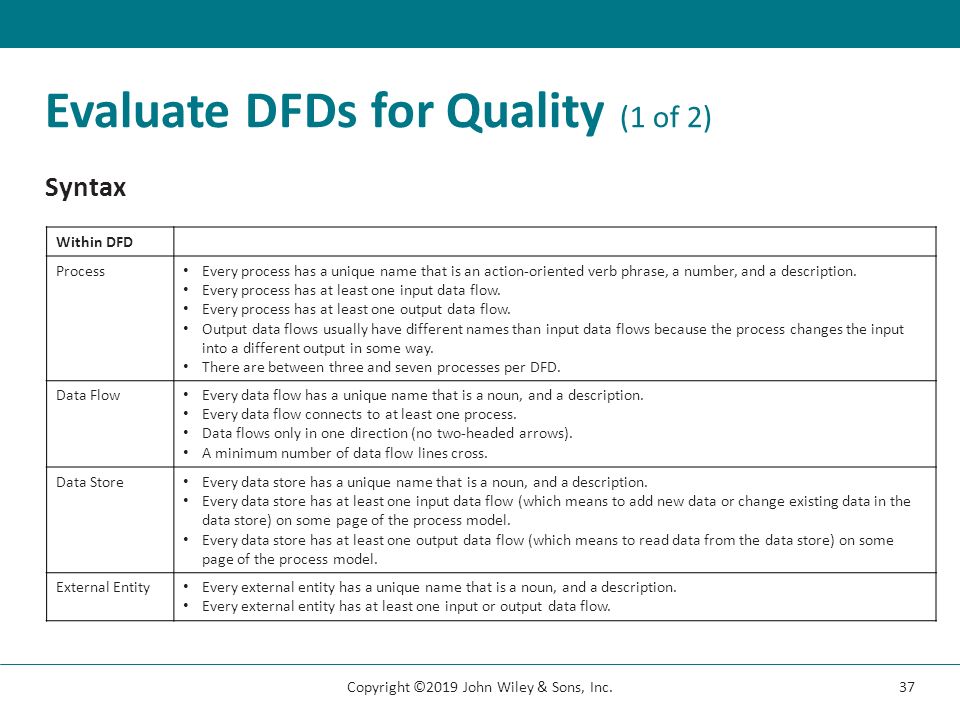 Evaluate DFDs for Quality (1 of 2)

Syntax

| Within DFD | |
|---|---|
| Process | • Every process has a unique name that is an action-oriented verb phrase, a number, and a description. • Every process has at least one input data flow. • Every process has at least one output data flow. • Output data flows usually have different names than input data flows because the process changes the input into a different output in some way. • There are between three and seven processes per DFD. |
| Data Flow | • Every data flow has a unique name that is a noun, and a description. • Every data flow connects to at least one process. • Data flows only in one direction (no two-headed arrows). • A minimum number of data flow lines cross. |
| Data Store | • Every data store has a unique name that is a noun, and a description. • Every data store has at least one input data flow (which means to add new data or change existing data in the data store) on some page of the process model. • Every data store has at least one output data flow (which means to read data from the data store) on some page of the process model. |
| External Entity | • Every external entity has a unique name that is a noun, and a description. • Every external entity has at least one input or output data flow. |

Copyright ©2019 John Wiley & Sons, Inc.

37